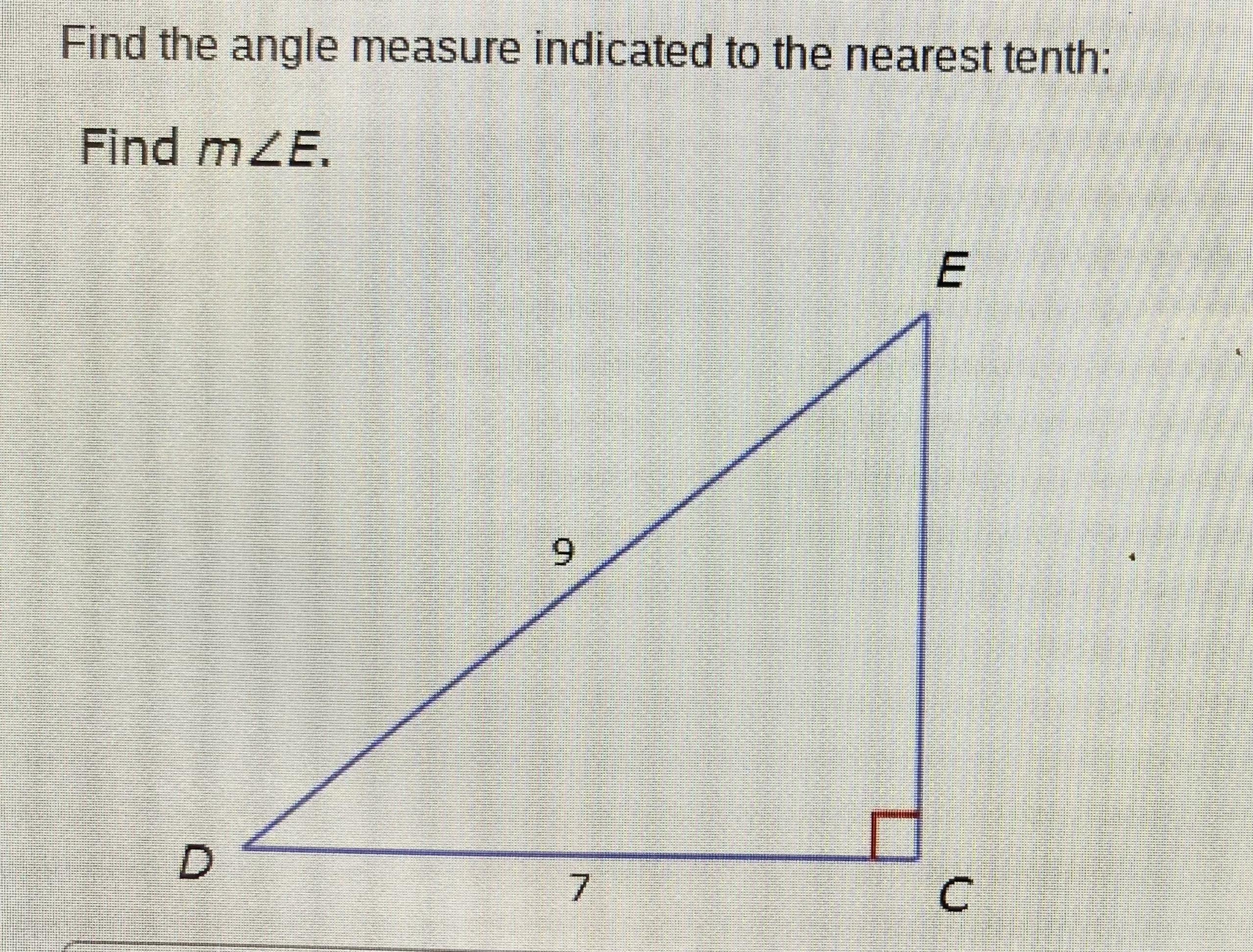 Find the angle measure indicated to the nearest tenth:

Find $m\angle E$.

E

9

D

7

C